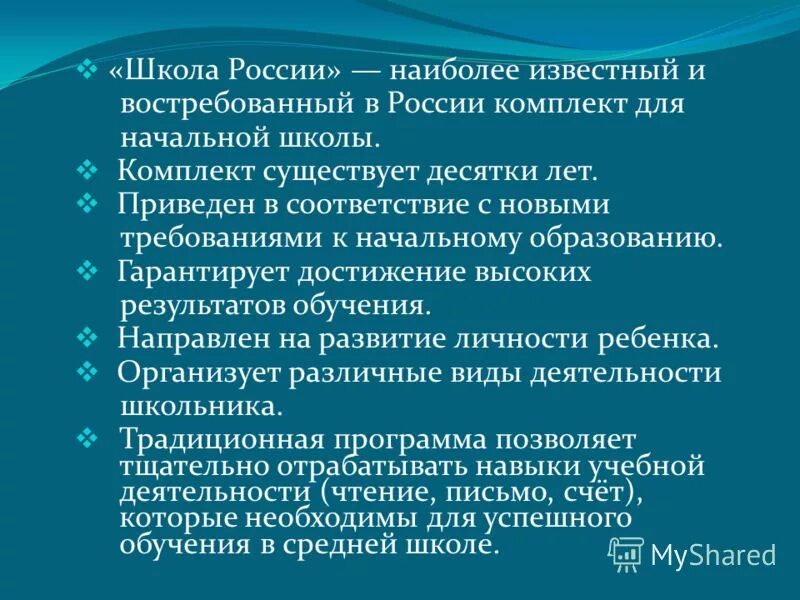 ❖ «Школа России» — наиболее известный и востребованный в России комплект для начальной школы.

❖ Комплект существует десятки лет.

❖ Приведен в соответствие с новыми требованиями к начальному образованию.

❖ Гарантирует достижение высоких результатов обучения.

❖ Направлен на развитие личности ребенка.

❖ Организует различные виды деятельности школьника.

❖ Традиционная программа позволяет тщательно отрабатывать навыки учебной деятельности (чтение, письмо, счёт), которые необходимы для успешного обучения в средней школе.

MyShared